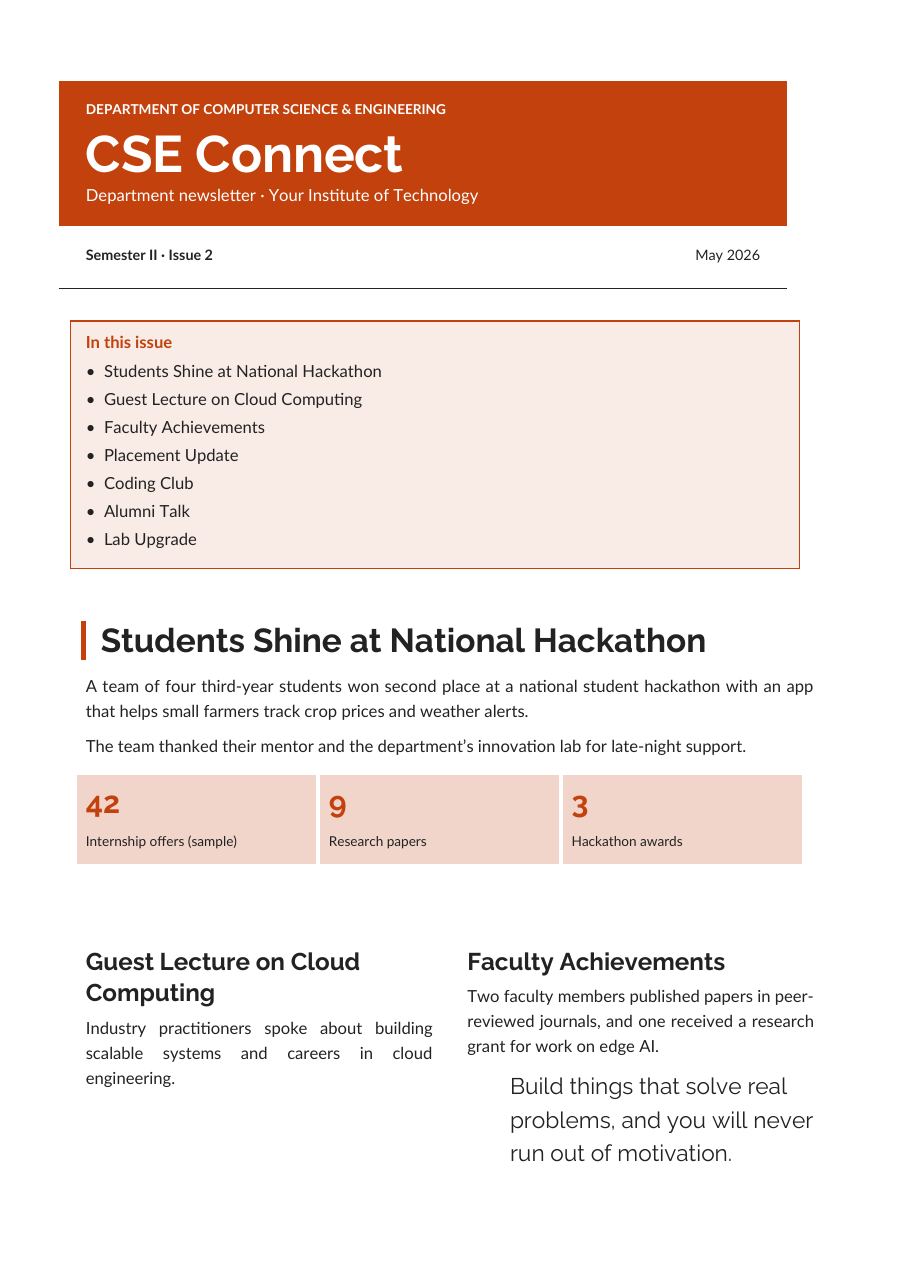 DEPARTMENT OF COMPUTER SCIENCE & ENGINEERING

CSE Connect

Department newsletter · Your Institute of Technology

Semester II · Issue 2

May 2026

In this issue

• Students Shine at National Hackathon
• Guest Lecture on Cloud Computing
• Faculty Achievements
• Placement Update
• Coding Club
• Alumni Talk
• Lab Upgrade

Students Shine at National Hackathon

A team of four third-year students won second place at a national student hackathon with an app that helps small farmers track crop prices and weather alerts.

The team thanked their mentor and the department's innovation lab for late-night support.

42
Internship offers (sample)

9
Research papers

3
Hackathon awards

Guest Lecture on Cloud Computing

Industry practitioners spoke about building scalable systems and careers in cloud engineering.

Faculty Achievements

Two faculty members published papers in peer-reviewed journals, and one received a research grant for work on edge AI.

Build things that solve real problems, and you will never run out of motivation.